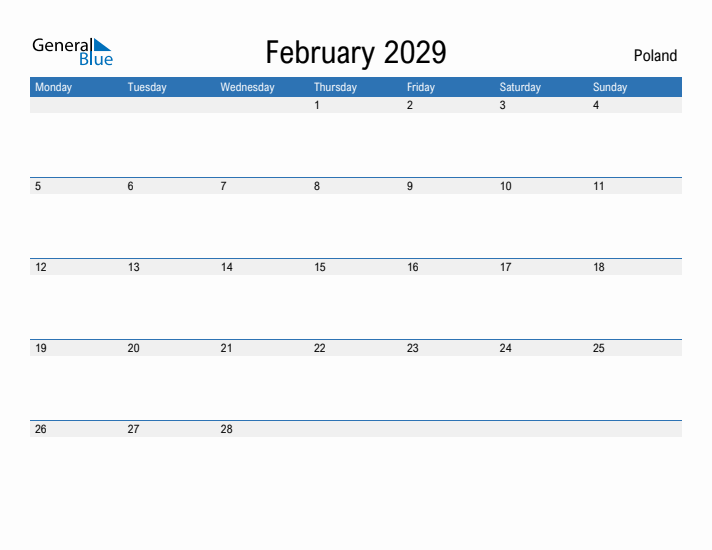 General Blue

February 2029

Poland

| Monday | Tuesday | Wednesday | Thursday | Friday | Saturday | Sunday |
|---|---|---|---|---|---|---|
| | | | 1 | 2 | 3 | 4 |
| 5 | 6 | 7 | 8 | 9 | 10 | 11 |
| 12 | 13 | 14 | 15 | 16 | 17 | 18 |
| 19 | 20 | 21 | 22 | 23 | 24 | 25 |
| 26 | 27 | 28 | | | | |